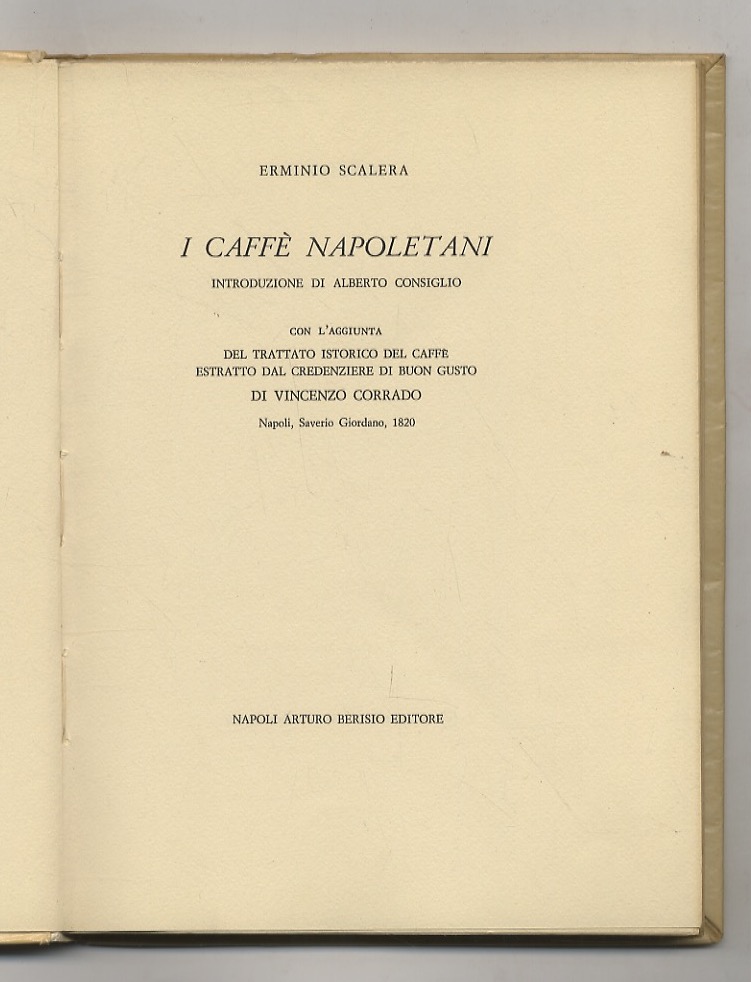 ERMINIO SCALERA

I CAFFÈ NAPOLETANI

INTRODUZIONE DI ALBERTO CONSIGLIO

CON L'AGGIUNTA

DEL TRATTATO ISTORICO DEL CAFFÈ
ESTRATTO DAL CREDENZIERE DI BUON GUSTO
DI VINCENZO CORRADO
Napoli, Saverio Giordano, 1820

NAPOLI ARTURO BERISIO EDITORE